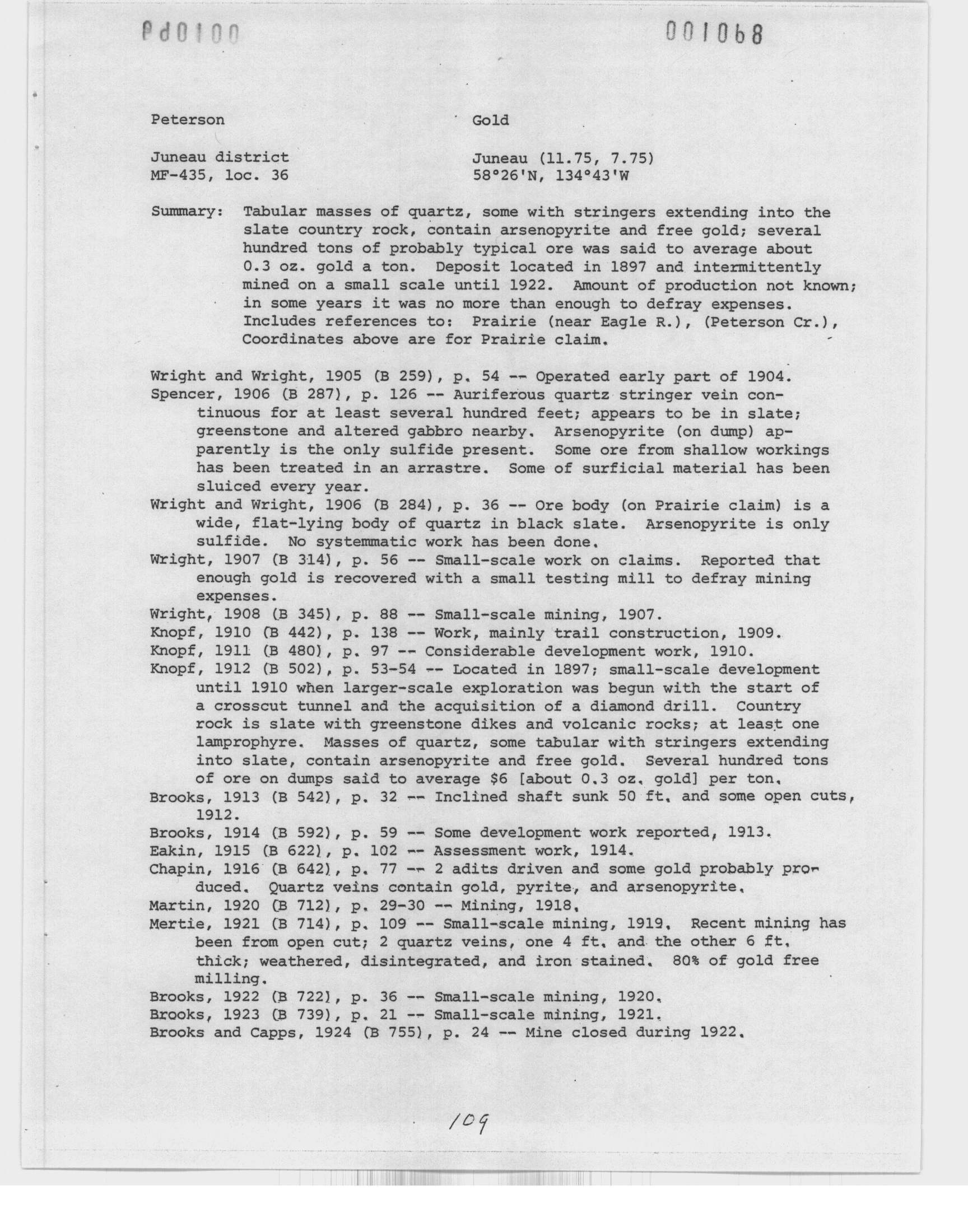 Pd0100

001068

Peterson

Gold

Juneau district
MF-435, loc. 36

Juneau (11.75, 7.75)
58°26'N, 134°43'W

Summary: Tabular masses of quartz, some with stringers extending into the slate country rock, contain arsenopyrite and free gold; several hundred tons of probably typical ore was said to average about 0.3 oz. gold a ton. Deposit located in 1897 and intermittently mined on a small scale until 1922. Amount of production not known; in some years it was no more than enough to defray expenses. Includes references to: Prairie (near Eagle R.), (Peterson Cr.), Coordinates above are for Prairie claim.

Wright and Wright, 1905 (B 259), p. 54 -- Operated early part of 1904.
Spencer, 1906 (B 287), p. 126 -- Auriferous quartz stringer vein continuous for at least several hundred feet; appears to be in slate; greenstone and altered gabbro nearby. Arsenopyrite (on dump) apparently is the only sulfide present. Some ore from shallow workings has been treated in an arrastre. Some of surficial material has been sluiced every year.
Wright and Wright, 1906 (B 284), p. 36 -- Ore body (on Prairie claim) is a wide, flat-lying body of quartz in black slate. Arsenopyrite is only sulfide. No systemmatic work has been done.
Wright, 1907 (B 314), p. 56 -- Small-scale work on claims. Reported that enough gold is recovered with a small testing mill to defray mining expenses.
Wright, 1908 (B 345), p. 88 -- Small-scale mining, 1907.
Knopf, 1910 (B 442), p. 138 -- Work, mainly trail construction, 1909.
Knopf, 1911 (B 480), p. 97 -- Considerable development work, 1910.
Knopf, 1912 (B 502), p. 53-54 -- Located in 1897; small-scale development until 1910 when larger-scale exploration was begun with the start of a crosscut tunnel and the acquisition of a diamond drill. Country rock is slate with greenstone dikes and volcanic rocks; at least one lamprophyre. Masses of quartz, some tabular with stringers extending into slate, contain arsenopyrite and free gold. Several hundred tons of ore on dumps said to average $6 [about 0.3 oz. gold] per ton.
Brooks, 1913 (B 542), p. 32 -- Inclined shaft sunk 50 ft. and some open cuts, 1912.
Brooks, 1914 (B 592), p. 59 -- Some development work reported, 1913.
Eakin, 1915 (B 622), p. 102 -- Assessment work, 1914.
Chapin, 1916 (B 642), p. 77 -- 2 adits driven and some gold probably produced. Quartz veins contain gold, pyrite, and arsenopyrite.
Martin, 1920 (B 712), p. 29-30 -- Mining, 1918.
Mertie, 1921 (B 714), p. 109 -- Small-scale mining, 1919. Recent mining has been from open cut; 2 quartz veins, one 4 ft. and the other 6 ft. thick; weathered, disintegrated, and iron stained. 80% of gold free milling.
Brooks, 1922 (B 722), p. 36 -- Small-scale mining, 1920.
Brooks, 1923 (B 739), p. 21 -- Small-scale mining, 1921.
Brooks and Capps, 1924 (B 755), p. 24 -- Mine closed during 1922.

109